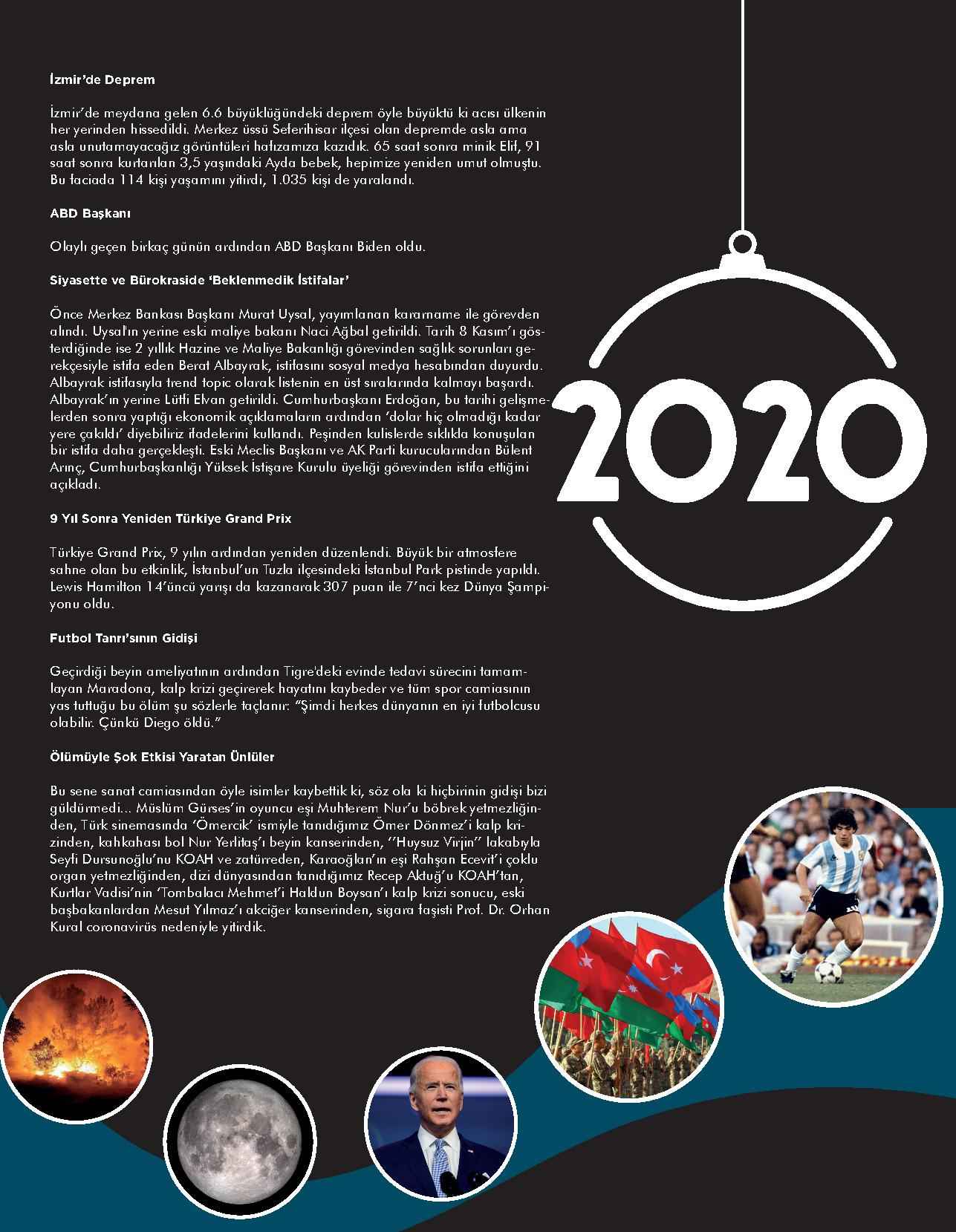 İzmir'de Deprem

İzmir'de meydana gelen 6.6 büyüklüğündeki deprem öyle büyüktü ki acısı ülkenin her yerinden hissedildi. Merkez üssü Seferihisar ilçesi olan depremde asla ama asla unutamayacağız görüntüleri hafızamıza kazıdık. 65 saat sonra minik Elif, 91 saat sonra kurtarılan 3,5 yaşındaki Ayda bebek, hepimize yeniden umut olmuştu. Bu faciada 114 kişi yaşamını yitirdi, 1.035 kişi de yaralandı.

ABD Başkanı

Olaylı geçen birkaç günün ardından ABD Başkanı Biden oldu.

Siyasette ve Bürokraside 'Beklenmedik İstifalar'

Önce Merkez Bankası Başkanı Murat Uysal, yayımlanan kararname ile görevden alındı. Uysal'ın yerine eski maliye bakanı Naci Ağbal getirildi. Tarih 8 Kasım'ı gösterdiğinde ise 2 yıllık Hazine ve Maliye Bakanlığı görevinden sağlık sorunları gerekçesiyle istifa eden Berat Albayrak, istifasını sosyal medya hesabından duyurdu. Albayrak istifasıyla trend topic olarak listenin en üst sıralarında kalmayı başardı. Albayrak'ın yerine Lütfi Elvan getirildi. Cumhurbaşkanı Erdoğan, bu tarihi gelişmelerden sonra yaptığı ekonomik açıklamaların ardından 'dolar hiç olmadığı kadar yere çakıldı' diyebiliriz ifadelerini kullandı. Peşinden kulislerde sıklıkla konuşulan bir istifa daha gerçekleşti. Eski Meclis Başkanı ve AK Parti kurucularından Bülent Arınç, Cumhurbaşkanlığı Yüksek İstişare Kurulu üyeliği görevinden istifa ettiğini açıkladı.

9 Yıl Sonra Yeniden Türkiye Grand Prix

Türkiye Grand Prix, 9 yılın ardından yeniden düzenlendi. Büyük bir atmosfere sahne olan bu etkinlik, İstanbul'un Tuzla ilçesindeki İstanbul Park pistinde yapıldı. Lewis Hamilton 14'üncü yarışı da kazanarak 307 puan ile 7'nci kez Dünya Şampiyonu oldu.

Futbol Tanrı'sının Gidişi

Geçirdiği beyin ameliyatının ardından Tigre'deki evinde tedavi sürecini tamamlayan Maradona, kalp krizi geçirerek hayatını kaybeder ve tüm spor camiasının yas tuttuğu bu ölüm şu sözlerle taçlanır: "Şimdi herkes dünyanın en iyi futbolcusu olabilir. Çünkü Diego öldü."

Ölümüyle Şok Etkisi Yaratan Ünlüler

Bu sene sanat camiasından öyle isimler kaybettik ki, söz ola ki hiçbirinin gidişi bizi güldürmedi... Müslüm Gürses'in oyuncu eşi Muhterem Nur'u böbrek yetmezliğinden, Türk sinemasında 'Ömercik' ismiyle tanıdığımız Ömer Dönmez'i kalp krizinden, kahkahası bol Nur Yerlitaş'ı beyin kanserinden, ''Huysuz Virjin'' lakabıyla Seyfi Dursunoğlu'nu KOAH ve zatürreden, Karaoğlan'ın eşi Rahşan Ecevit'i çoklu organ yetmezliğinden, dizi dünyasından tanıdığımız Recep Aktuğ'u KOAH'tan, Kurtlar Vadisi'nin 'Tombalacı Mehmet'i Haldun Boysan'ı kalp krizi sonucu, eski başbakanlardan Mesut Yılmaz'ı akciğer kanserinden, sigara faşisti Prof. Dr. Orhan Kural coronavirüs nedeniyle yitirdik.

2020